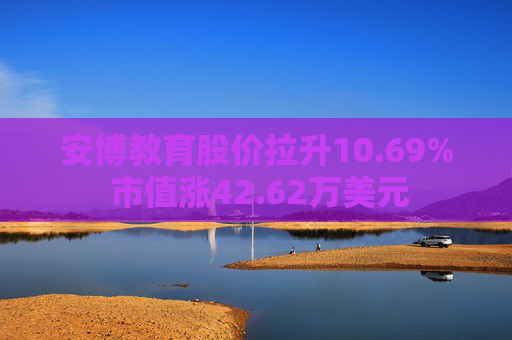 安博教育股价拉升10.69%
市值涨42.62万美元